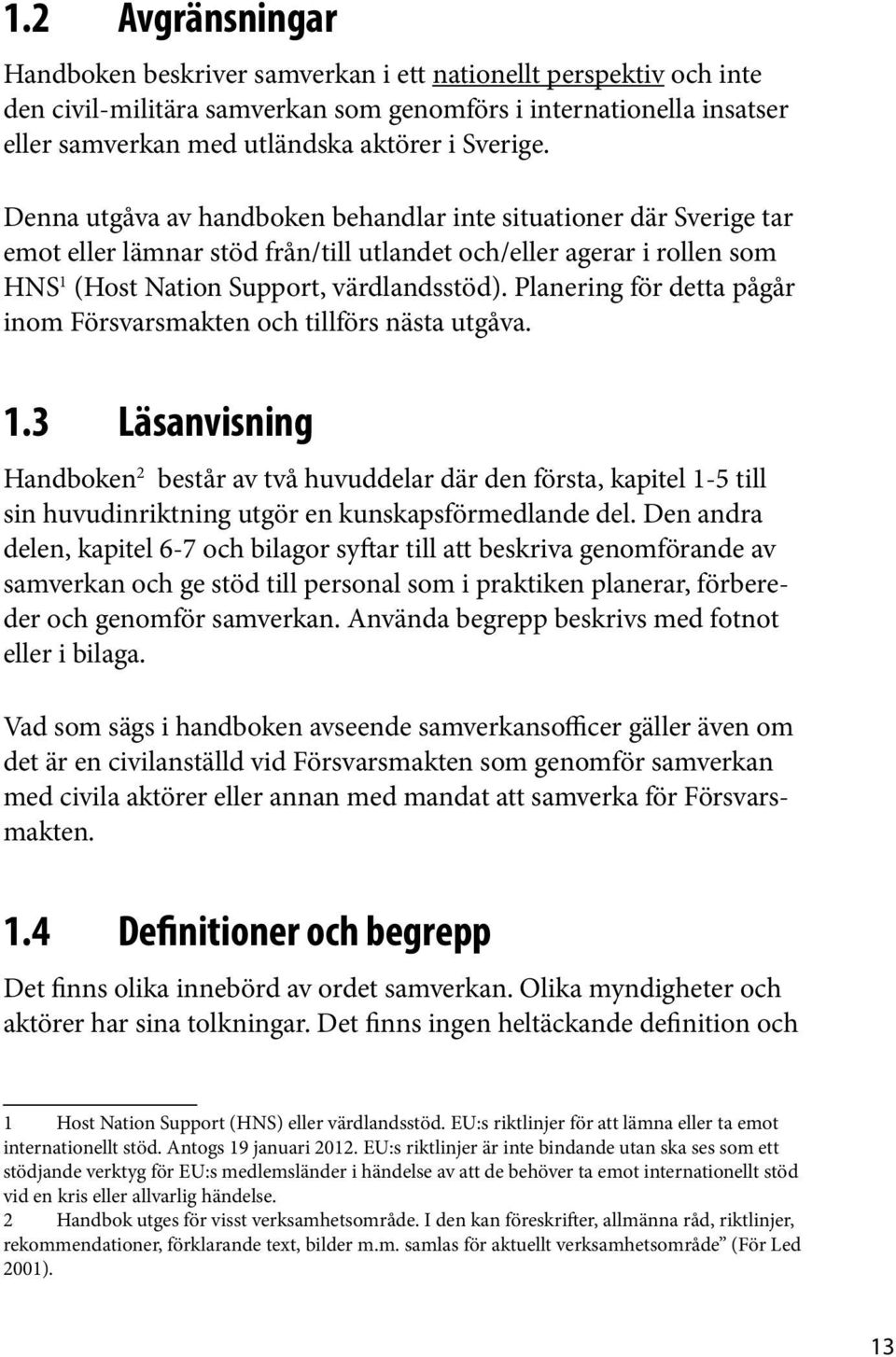 1.2 Avgränsningar

Handboken beskriver samverkan i ett nationellt perspektiv och inte den civil-militära samverkan som genomförs i internationella insatser eller samverkan med utländska aktörer i Sverige.

Denna utgåva av handboken behandlar inte situationer där Sverige tar emot eller lämnar stöd från/till utlandet och/eller agerar i rollen som HNS$^1$ (Host Nation Support, värdlandsstöd). Planering för detta pågår inom Försvarsmakten och tillförs nästa utgåva.

1.3 Läsanvisning

Handboken$^2$ består av två huvuddelar där den första, kapitel 1-5 till sin huvudinriktning utgör en kunskapsförmedlande del. Den andra delen, kapitel 6-7 och bilagor syftar till att beskriva genomförande av samverkan och ge stöd till personal som i praktiken planerar, förbereder och genomför samverkan. Använda begrepp beskrivs med fotnot eller i bilaga.

Vad som sägs i handboken avseende samverkansofficer gäller även om det är en civilanställd vid Försvarsmakten som genomför samverkan med civila aktörer eller annan med mandat att samverka för Försvarsmakten.

1.4 Definitioner och begrepp

Det finns olika innebörd av ordet samverkan. Olika myndigheter och aktörer har sina tolkningar. Det finns ingen heltäckande definition och

1 Host Nation Support (HNS) eller värdlandsstöd. EU:s riktlinjer för att lämna eller ta emot internationellt stöd. Antogs 19 januari 2012. EU:s riktlinjer är inte bindande utan ska ses som ett stödjande verktyg för EU:s medlemsländer i händelse av att de behöver ta emot internationellt stöd vid en kris eller allvarlig händelse.
2 Handbok utges för visst verksamhetsområde. I den kan föreskrifter, allmänna råd, riktlinjer, rekommendationer, förklarande text, bilder m.m. samlas för aktuellt verksamhetsområde” (För Led 2001).

13